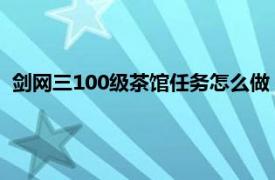 剑网三100级茶馆任务怎么做